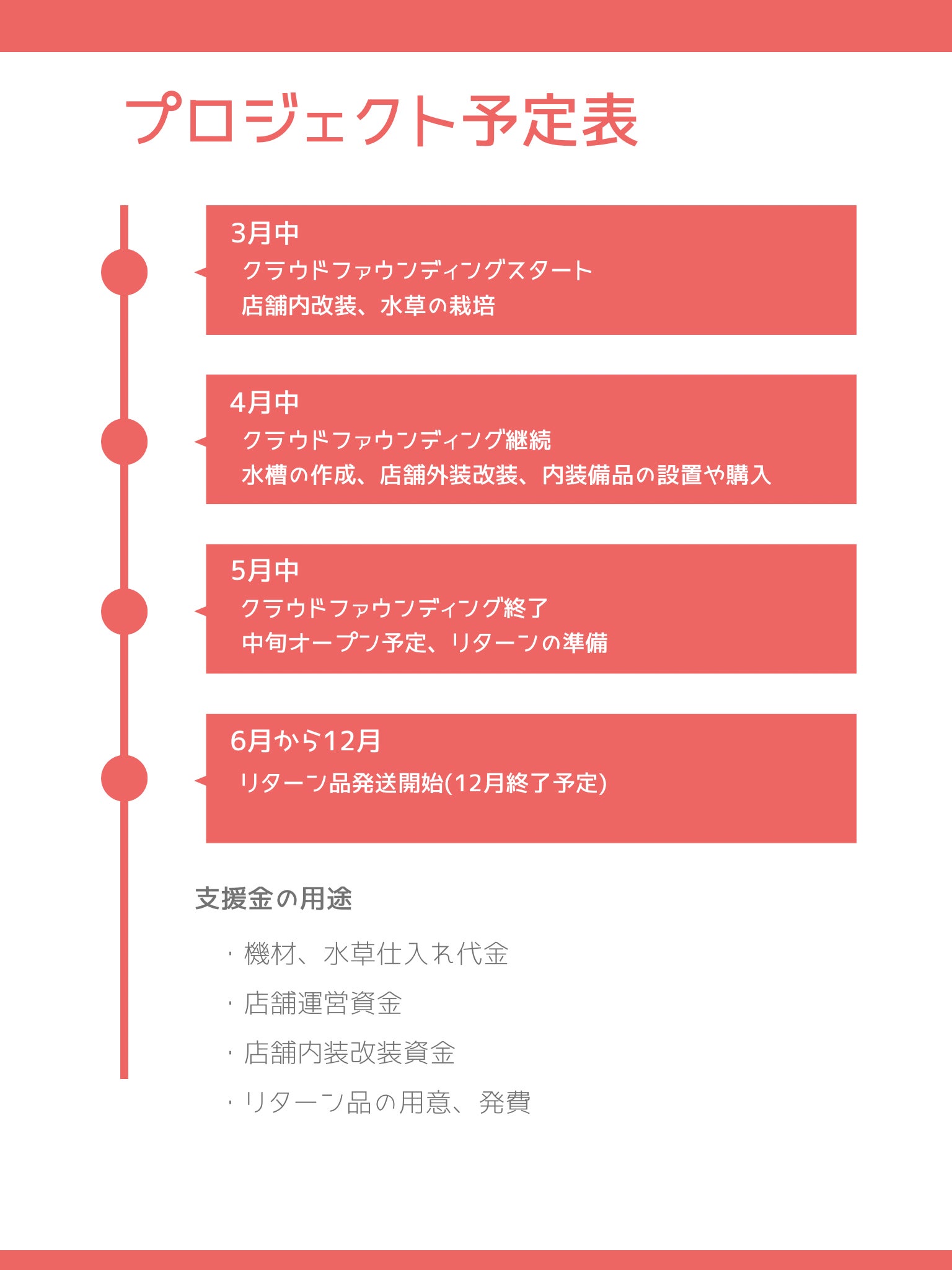 プロジェクト予定表

3月中
クラウドファウンディングスタート
店舗内改装、水草の栽培

4月中
クラウドファウンディング継続
水槽の作成、店舗外装改装、内装備品の設置や購入

5月中
クラウドファウンディング終了
中旬オープン予定、リターンの準備

6月から12月
リターン品発送開始(12月終了予定)

支援金の用途

・機材、水草仕入れ代金

・店舗運営資金

・店舗内装改装資金

・リターン品の用意、発費